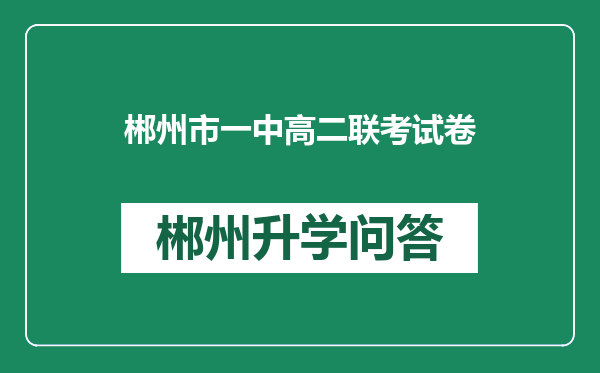 郴州市一中高二联考试卷

郴州升学问答